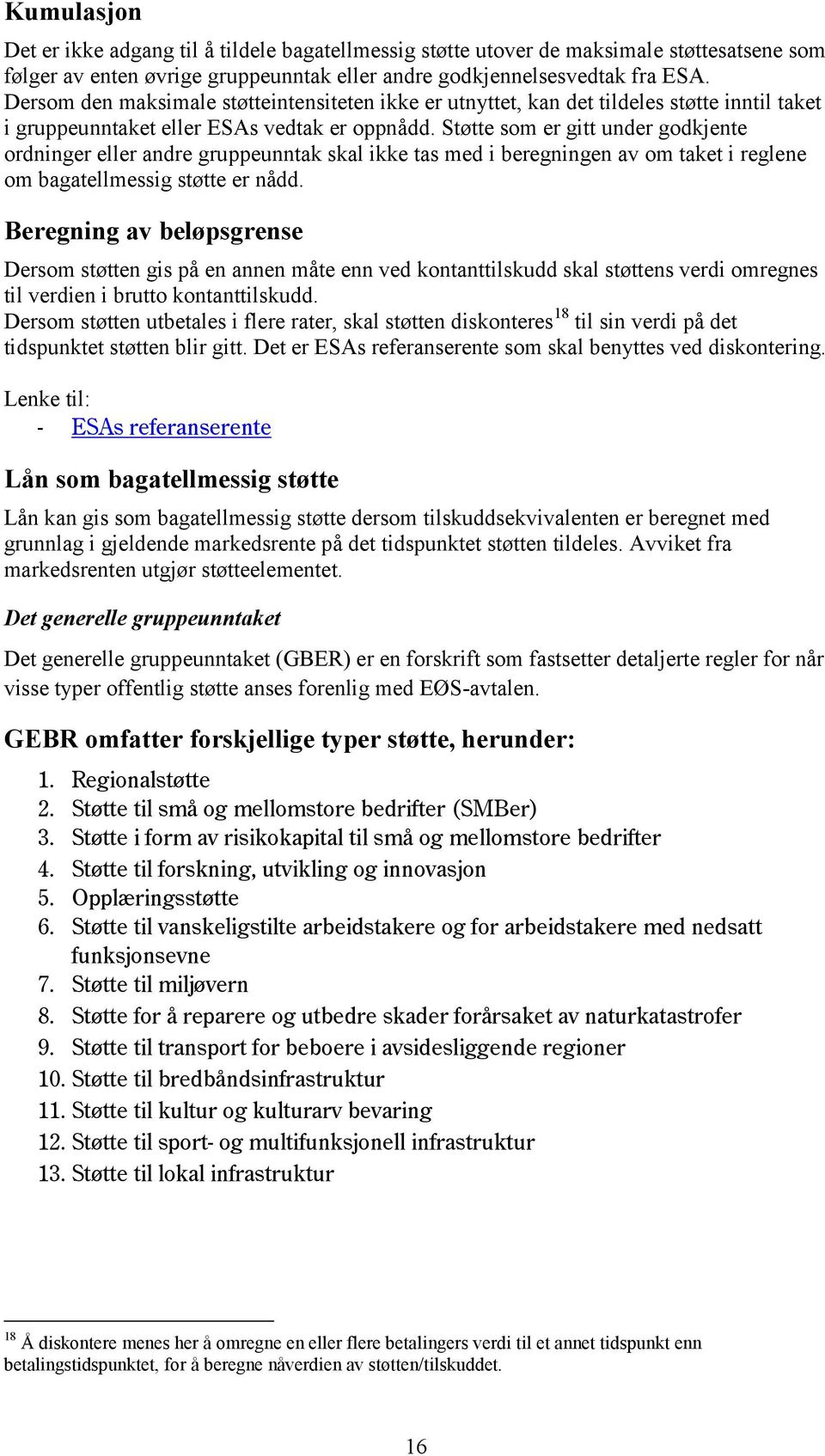 Kumulasjon

Det er ikke adgang til å tildele bagatellmessig støtte utover de maksimale støttesatsene som følger av enten øvrige gruppeunntak eller andre godkjennelsesvedtak fra ESA. Dersom den maksimale støtteintensiteten ikke er utnyttet, kan det tildeles støtte inntil taket i gruppeunntaket eller ESAs vedtak er oppnådd. Støtte som er gitt under godkjente ordninger eller andre gruppeunntak skal ikke tas med i beregningen av om taket i reglene om bagatellmessig støtte er nådd.

Beregning av beløpsgrense

Dersom støtten gis på en annen måte enn ved kontanttilskudd skal støttens verdi omregnes til verdien i brutto kontanttilskudd.
Dersom støtten utbetales i flere rater, skal støtten diskonteres$^{18}$ til sin verdi på det tidspunktet støtten blir gitt. Det er ESAs referanserente som skal benyttes ved diskontering.

Lenke til:
- ESAs referanserente

Lån som bagatellmessig støtte

Lån kan gis som bagatellmessig støtte dersom tilskuddsekvivalenten er beregnet med grunnlag i gjeldende markedsrente på det tidspunktet støtten tildeles. Avviket fra markedsrenten utgjør støtteelementet.

Det generelle gruppeunntaket

Det generelle gruppeunntaket (GBER) er en forskrift som fastsetter detaljerte regler for når visse typer offentlig støtte anses forenlig med EØS-avtalen.

GEBR omfatter forskjellige typer støtte, herunder:

1. Regionalstøtte
2. Støtte til små og mellomstore bedrifter (SMBer)
3. Støtte i form av risikokapital til små og mellomstore bedrifter
4. Støtte til forskning, utvikling og innovasjon
5. Opplæringsstøtte
6. Støtte til vanskeligstilte arbeidstakere og for arbeidstakere med nedsatt funksjonsevne
7. Støtte til miljøvern
8. Støtte for å reparere og utbedre skader forårsaket av naturkatastrofer
9. Støtte til transport for beboere i avsidesliggende regioner
10. Støtte til bredbåndsinfrastruktur
11. Støtte til kultur og kulturarv bevaring
12. Støtte til sport- og multifunksjonell infrastruktur
13. Støtte til lokal infrastruktur

$^{18}$ Å diskontere menes her å omregne en eller flere betalingers verdi til et annet tidspunkt enn betalingstidspunktet, for å beregne nåverdien av støtten/tilskuddet.

16